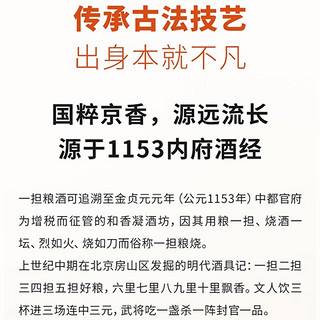 传承古法技艺
出身本就不凡

国粹京香，源远流长
源于1153内府酒经

一担粮酒可追溯至金贞元元年（公元1153年）中都官府为增税而征管的和香凝酒坊，因其用粮一担、烧酒一坛、烈如火、烧如刀而俗称一担粮烧。
上世纪中期在北京房山区发掘的明代酒具记：一担二担三四担五担好粮，六里七里八九里十里飘香。文人饮三杯进三场连中三元，武将吃一盏杀一阵封官一品。